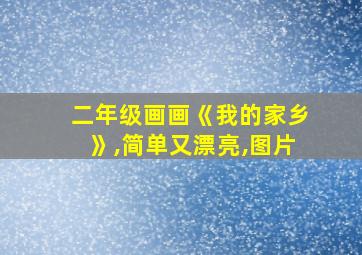 二年级画画《我的家乡》,简单又漂亮,图片